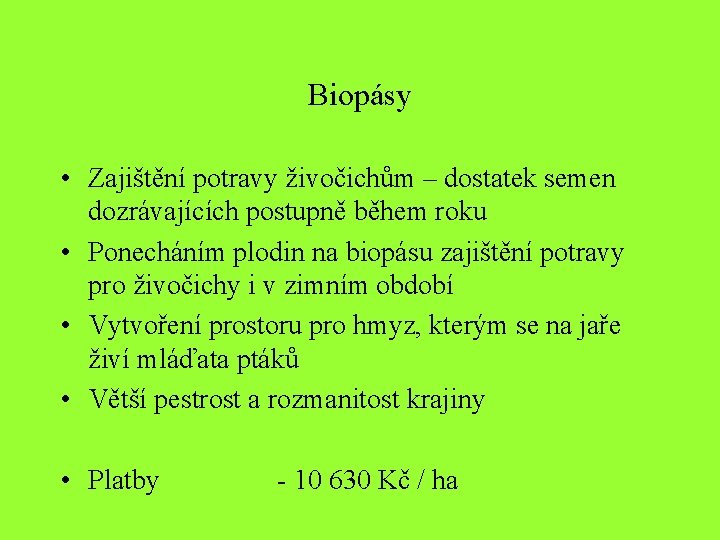 Biopásy

• Zajištění potravy živočichům – dostatek semen dozrávajících postupně během roku
• Ponecháním plodin na biopásu zajištění potravy pro živočichy i v zimním období
• Vytvoření prostoru pro hmyz, kterým se na jaře živí mláďata ptáků
• Větší pestrost a rozmanitost krajiny

• Platby - 10 630 Kč / ha